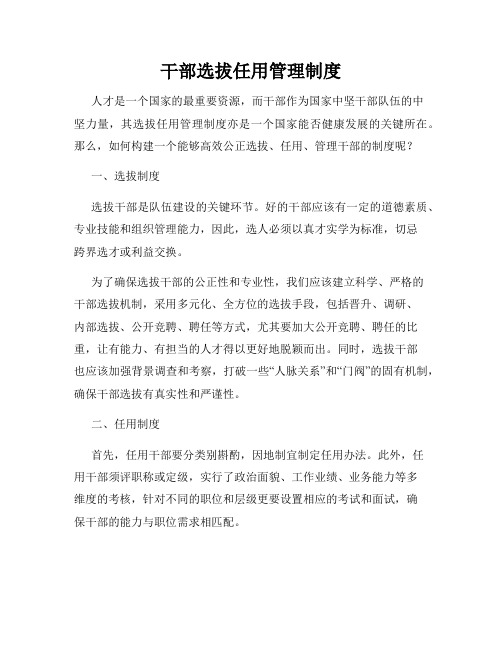 干部选拔任用管理制度

人才是一个国家的最重要资源，而干部作为国家中坚干部队伍的中坚力量，其选拔任用管理制度亦是一个国家能否健康发展的关键所在。那么，如何构建一个能够高效公正选拔、任用、管理干部的制度呢？

一、选拔制度

选拔干部是队伍建设的关键环节。好的干部应该有一定的道德素质、专业技能和组织管理能力，因此，选人必须以真才实学为标准，切忌跨界选才或利益交换。

为了确保选拔干部的公正性和专业性，我们应该建立科学、严格的干部选拔机制，采用多元化、全方位的选拔手段，包括晋升、调研、内部选拔、公开竞聘、聘任等方式，尤其要加大公开竞聘、聘任的比重，让有能力、有担当的人才得以更好地脱颖而出。同时，选拔干部也应该加强背景调查和考察，打破一些“人脉关系”和“门阀”的固有机制，确保干部选拔有真实性和严谨性。

二、任用制度

首先，任用干部要分类别斟酌，因地制宜制定任用办法。此外，任用干部须评职称或定级，实行了政治面貌、工作业绩、业务能力等多维度的考核，针对不同的职位和层级更要设置相应的考试和面试，确保干部的能力与职位需求相匹配。